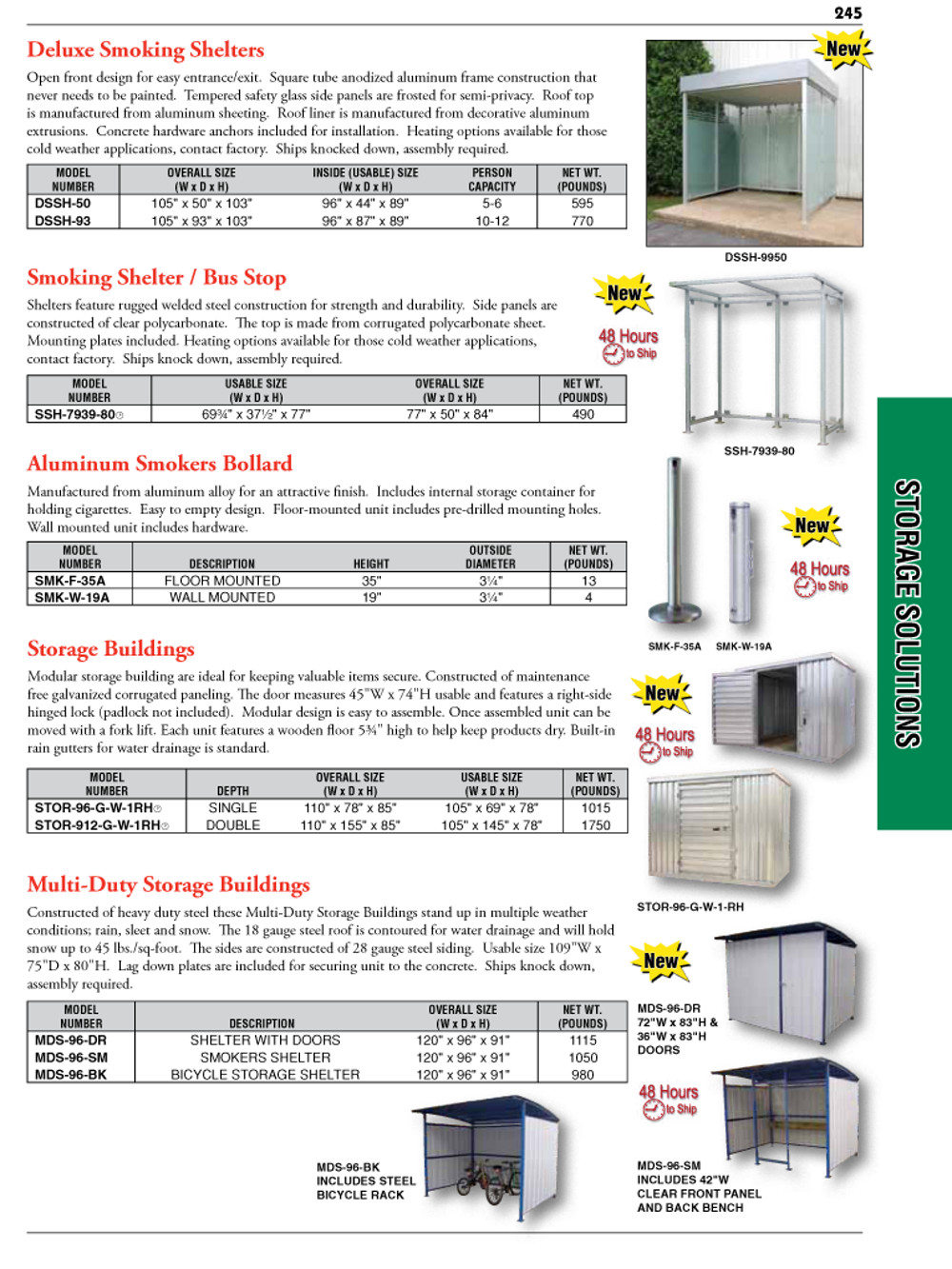 245

Deluxe Smoking Shelters

Open front design for easy entrance/exit. Square tube anodized aluminum frame construction that never needs to be painted. Tempered safety glass side panels are frosted for semi-privacy. Roof top is manufactured from aluminum sheeting. Roof liner is manufactured from decorative aluminum extrusions. Concrete hardware anchors included for installation. Heating options available for those cold weather applications, contact factory. Ships knocked down, assembly required.

| MODEL NUMBER | OVERALL SIZE (W x D x H) | INSIDE (USABLE) SIZE (W x D x H) | PERSON CAPACITY | NET WT. (POUNDS) |
|---|---|---|---|---|
| DSSH-50 | 105" x 50" x 103" | 96" x 44" x 89" | 5-6 | 595 |
| DSSH-93 | 105" x 93" x 103" | 96" x 87" x 89" | 10-12 | 770 |

New

DSSH-9950

Smoking Shelter / Bus Stop

Shelters feature rugged welded steel construction for strength and durability. Side panels are constructed of clear polycarbonate. The top is made from corrugated polycarbonate sheet. Mounting plates included. Heating options available for those cold weather applications, contact factory. Ships knock down, assembly required.

| MODEL NUMBER | USABLE SIZE (W x D x H) | OVERALL SIZE (W x D x H) | NET WT. (POUNDS) |
|---|---|---|---|
| SSH-7939-80 | 69¾" x 37½" x 77" | 77" x 50" x 84" | 490 |

New
48 Hours to Ship

SSH-7939-80

Aluminum Smokers Bollard

Manufactured from aluminum alloy for an attractive finish. Includes internal storage container for holding cigarettes. Easy to empty design. Floor-mounted unit includes pre-drilled mounting holes. Wall mounted unit includes hardware.

| MODEL NUMBER | DESCRIPTION | HEIGHT | OUTSIDE DIAMETER | NET WT. (POUNDS) |
|---|---|---|---|---|
| SMK-F-35A | FLOOR MOUNTED | 35" | 3¼" | 13 |
| SMK-W-19A | WALL MOUNTED | 19" | 3¼" | 4 |

New
48 Hours to Ship

SMK-F-35A SMK-W-19A

STORAGE SOLUTIONS

Storage Buildings

Modular storage building are ideal for keeping valuable items secure. Constructed of maintenance free galvanized corrugated paneling. The door measures 45"W x 74"H usable and features a right-side hinged lock (padlock not included). Modular design is easy to assemble. Once assembled unit can be moved with a fork lift. Each unit features a wooden floor 5¾" high to help keep products dry. Built-in rain gutters for water drainage is standard.

| MODEL NUMBER | DEPTH | OVERALL SIZE (W x D x H) | USABLE SIZE (W x D x H) | NET WT. (POUNDS) |
|---|---|---|---|---|
| STOR-96-G-W-1RH | SINGLE | 110" x 78" x 85" | 105" x 69" x 78" | 1015 |
| STOR-912-G-W-1RH | DOUBLE | 110" x 155" x 85" | 105" x 145" x 78" | 1750 |

New
48 Hours to Ship

STOR-96-G-W-1-RH

Multi-Duty Storage Buildings

Constructed of heavy duty steel these Multi-Duty Storage Buildings stand up in multiple weather conditions; rain, sleet and snow. The 18 gauge steel roof is contoured for water drainage and will hold snow up to 45 lbs./sq-foot. The sides are constructed of 28 gauge steel siding. Usable size 109"W x 75"D x 80"H. Lag down plates are included for securing unit to the concrete. Ships knock down, assembly required.

| MODEL NUMBER | DESCRIPTION | OVERALL SIZE (W x D x H) | NET WT. (POUNDS) |
|---|---|---|---|
| MDS-96-DR | SHELTER WITH DOORS | 120" x 96" x 91" | 1115 |
| MDS-96-SM | SMOKERS SHELTER | 120" x 96" x 91" | 1050 |
| MDS-96-BK | BICYCLE STORAGE SHELTER | 120" x 96" x 91" | 980 |

New

MDS-96-DR 72"W x 83"H & 36"W x 83"H DOORS

48 Hours to Ship

MDS-96-BK INCLUDES STEEL BICYCLE RACK

MDS-96-SM INCLUDES 42"W CLEAR FRONT PANEL AND BACK BENCH